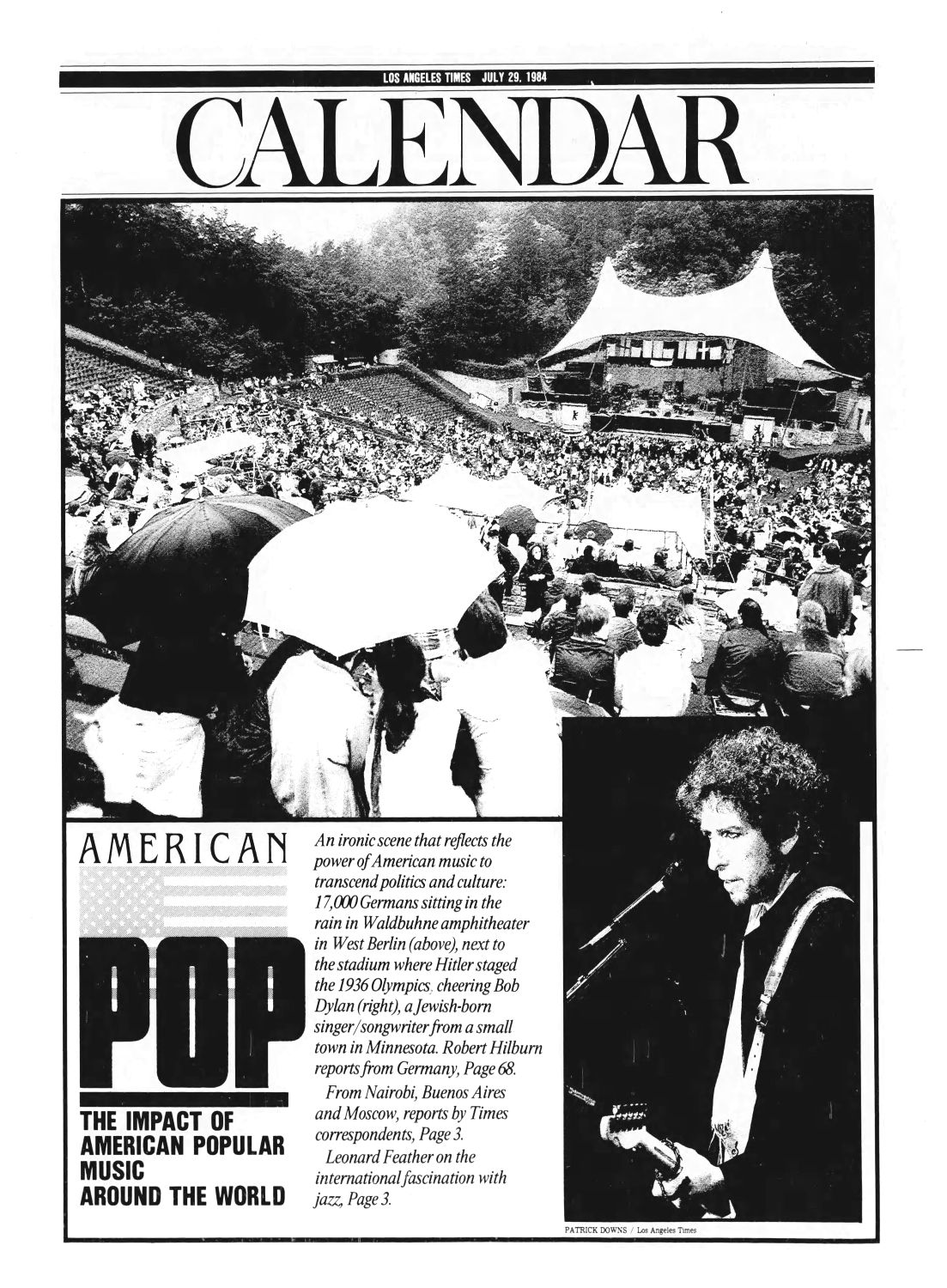 LOS ANGELES TIMES JULY 29, 1984

CALENDAR

AMERICAN

POP

THE IMPACT OF AMERICAN POPULAR MUSIC AROUND THE WORLD

An ironic scene that reflects the power of American music to transcend politics and culture: 17,000 Germans sitting in the rain in Waldbuhne amphitheater in West Berlin (above), next to the stadium where Hitler staged the 1936 Olympics, cheering Bob Dylan (right), a Jewish-born singer/songwriter from a small town in Minnesota. Robert Hilburn reports from Germany, Page 68.

From Nairobi, Buenos Aires and Moscow, reports by Times correspondents, Page 3.

Leonard Feather on the international fascination with jazz, Page 3.

PATRICK DOWNS / Los Angeles Times